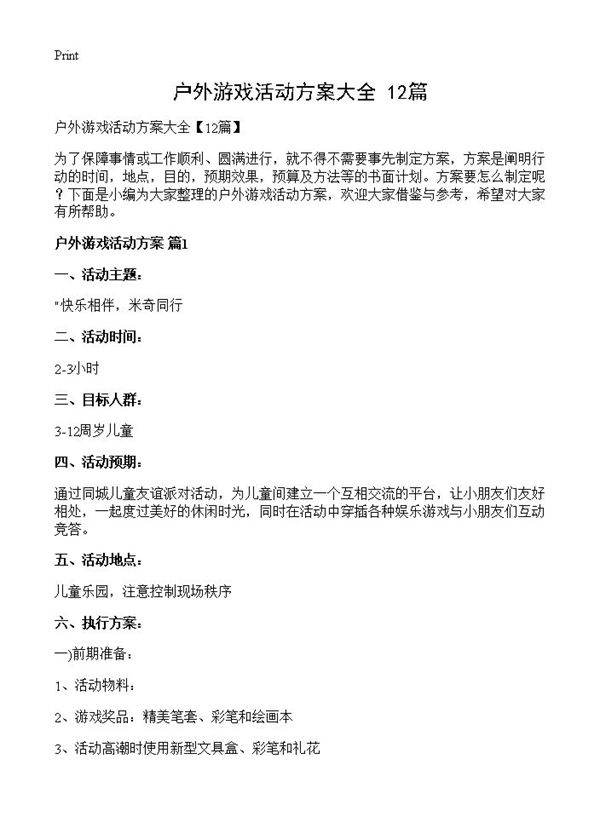 Print

户外游戏活动方案大全 12篇

户外游戏活动方案大全【12篇】

为了保障事情或工作顺利、圆满进行，就不得不需要事先制定方案，方案是阐明行动的时间，地点，目的，预期效果，预算及方法等的书面计划。方案要怎么制定呢？下面是小编为大家整理的户外游戏活动方案，欢迎大家借鉴与参考，希望对大家有所帮助。

户外游戏活动方案 篇1

一、活动主题：

"快乐相伴，米奇同行

二、活动时间：

2-3小时

三、目标人群：

3-12周岁儿童

四、活动预期：

通过同城儿童友谊派对活动，为儿童间建立一个互相交流的平台，让小朋友们友好相处，一起度过美好的休闲时光，同时在活动中穿插各种娱乐游戏与小朋友们互动竞答。

五、活动地点：

儿童乐园，注意控制现场秩序

六、执行方案：

一)前期准备：

1、活动物料：

2、游戏奖品：精美笔套、彩笔和绘画本

3、活动高潮时使用新型文具盒、彩笔和礼花